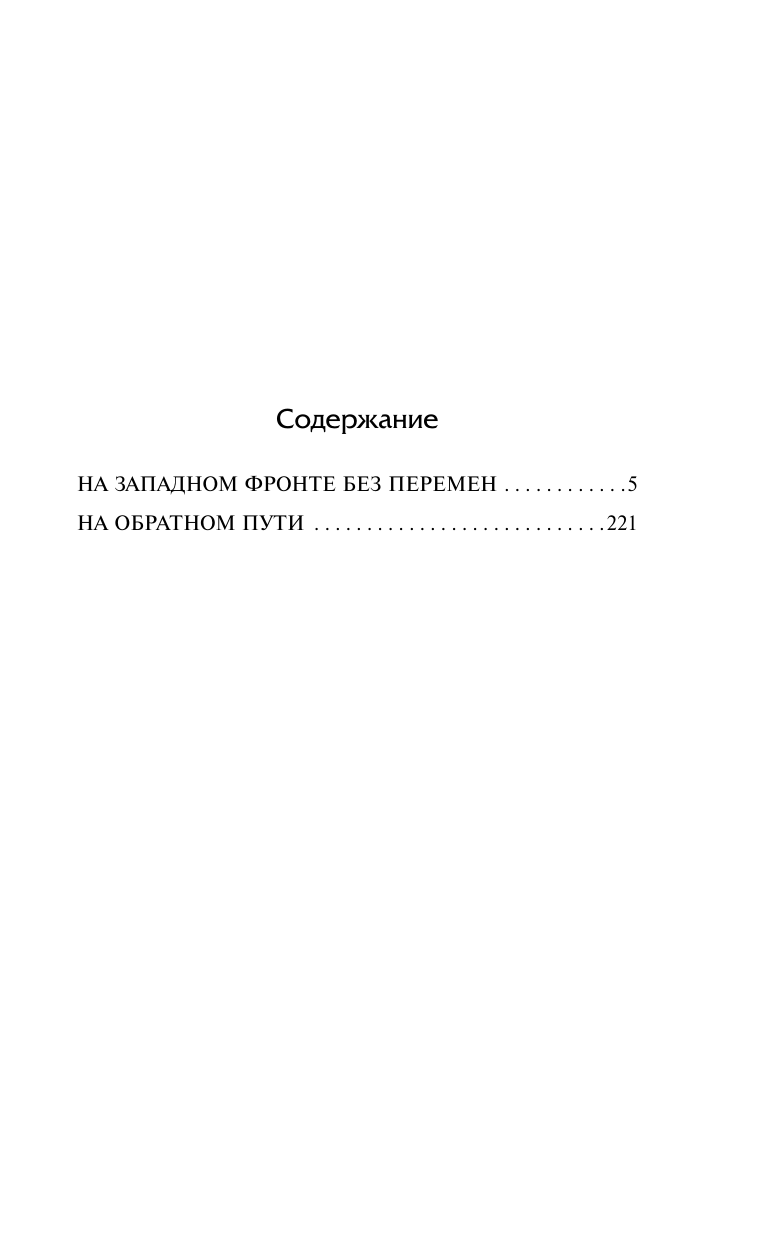 Содержание

НА ЗАПАДНОМ ФРОНТЕ БЕЗ ПЕРЕМЕН . . . . . . . . . . . .5

НА ОБРАТНОМ ПУТИ . . . . . . . . . . . . . . . . . . . . . . . . . . . .221